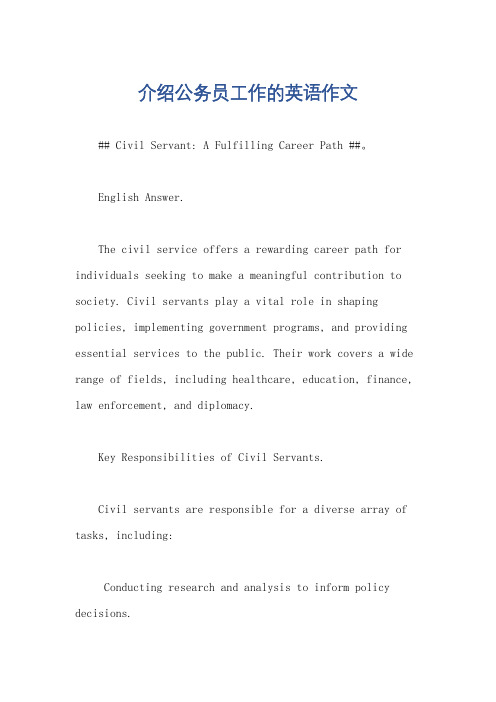 介绍公务员工作的英语作文

## Civil Servant: A Fulfilling Career Path ##。

English Answer.

The civil service offers a rewarding career path for individuals seeking to make a meaningful contribution to society. Civil servants play a vital role in shaping policies, implementing government programs, and providing essential services to the public. Their work covers a wide range of fields, including healthcare, education, finance, law enforcement, and diplomacy.

Key Responsibilities of Civil Servants.

Civil servants are responsible for a diverse array of tasks, including:

Conducting research and analysis to inform policy decisions.